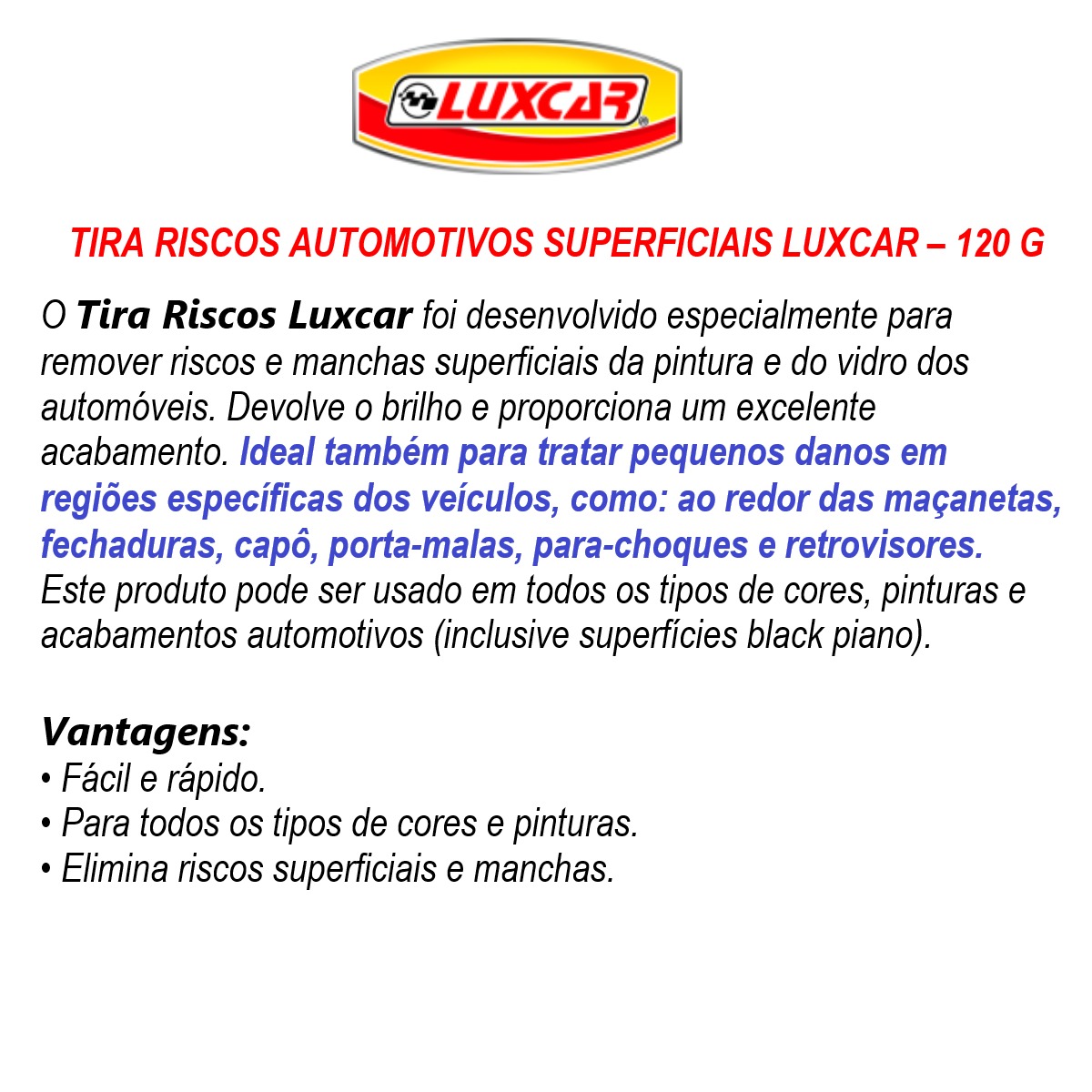 LUXCAR®

TIRA RISCOS AUTOMOTIVOS SUPERFICIAIS LUXCAR – 120 G

O Tira Riscos Luxcar foi desenvolvido especialmente para remover riscos e manchas superficiais da pintura e do vidro dos automóveis. Devolve o brilho e proporciona um excelente acabamento. Ideal também para tratar pequenos danos em regiões específicas dos veículos, como: ao redor das maçanetas, fechaduras, capô, porta-malas, para-choques e retrovisores. Este produto pode ser usado em todos os tipos de cores, pinturas e acabamentos automotivos (inclusive superfícies black piano).

Vantagens:
• Fácil e rápido.
• Para todos os tipos de cores e pinturas.
• Elimina riscos superficiais e manchas.